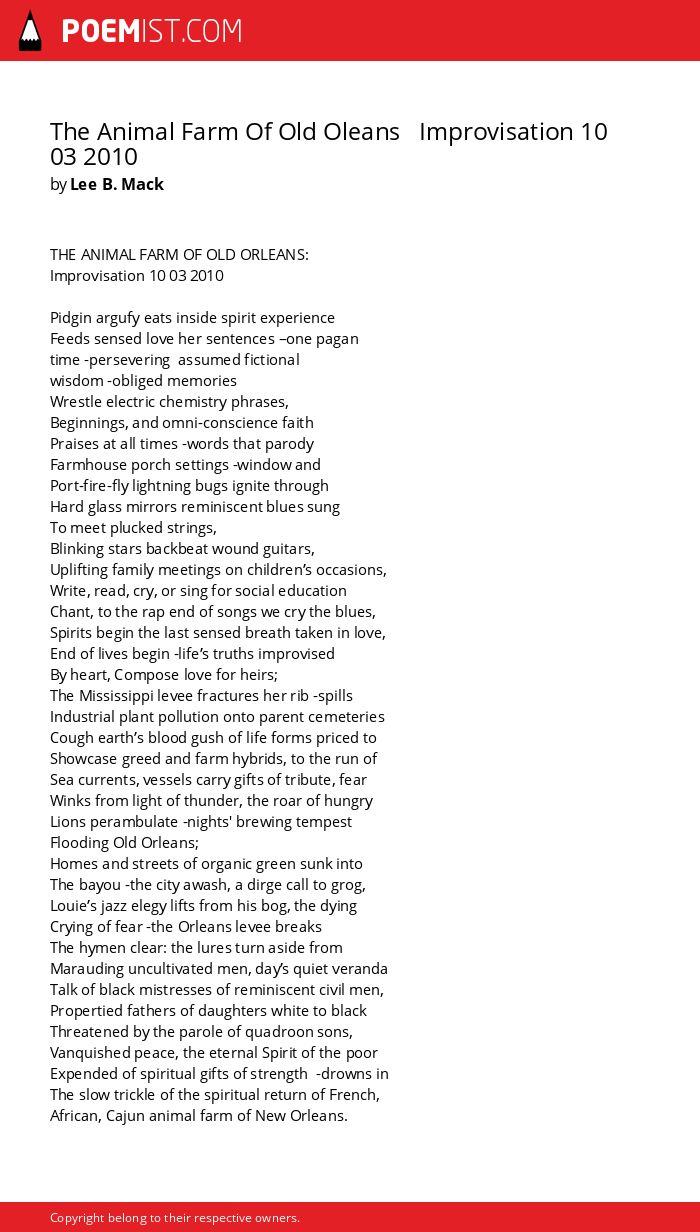 POEMIST.COM

The Animal Farm Of Old Oleans Improvisation 10 03 2010
by Lee B. Mack

THE ANIMAL FARM OF OLD ORLEANS:
Improvisation 10 03 2010

Pidgin argufy eats inside spirit experience
Feeds sensed love her sentences –one pagan
time -persevering assumed fictional
wisdom -obliged memories
Wrestle electric chemistry phrases,
Beginnings, and omni-conscience faith
Praises at all times -words that parody
Farmhouse porch settings -window and
Port-fire-fly lightning bugs ignite through
Hard glass mirrors reminiscent blues sung
To meet plucked strings,
Blinking stars backbeat wound guitars,
Uplifting family meetings on children's occasions,
Write, read, cry, or sing for social education
Chant, to the rap end of songs we cry the blues,
Spirits begin the last sensed breath taken in love,
End of lives begin -life's truths improvised
By heart, Compose love for heirs;
The Mississippi levee fractures her rib -spills
Industrial plant pollution onto parent cemeteries
Cough earth's blood gush of life forms priced to
Showcase greed and farm hybrids, to the run of
Sea currents, vessels carry gifts of tribute, fear
Winks from light of thunder, the roar of hungry
Lions perambulate -nights' brewing tempest
Flooding Old Orleans;
Homes and streets of organic green sunk into
The bayou -the city awash, a dirge call to grog,
Louie's jazz elegy lifts from his bog, the dying
Crying of fear -the Orleans levee breaks
The hymen clear: the lures turn aside from
Marauding uncultivated men, day's quiet veranda
Talk of black mistresses of reminiscent civil men,
Propertied fathers of daughters white to black
Threatened by the parole of quadroon sons,
Vanquished peace, the eternal Spirit of the poor
Expended of spiritual gifts of strength -drowns in
The slow trickle of the spiritual return of French,
African, Cajun animal farm of New Orleans.

Copyright belong to their respective owners.